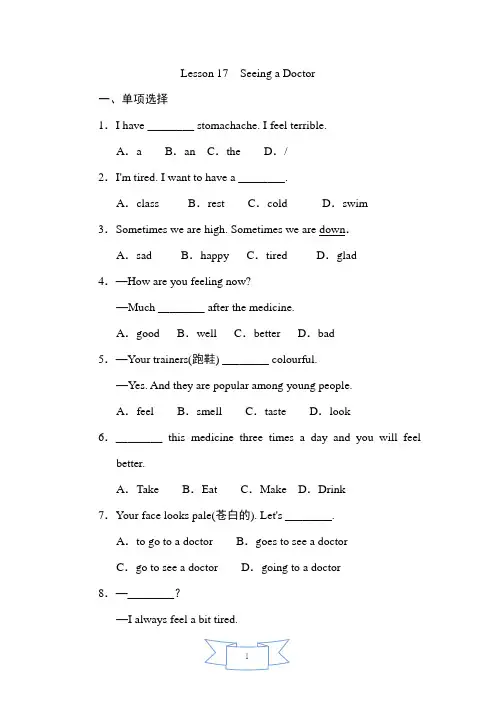 Lesson 17 Seeing a Doctor

一、单项选择

1. I have ________ stomachache. I feel terrible.

A. a B. an C. the D. /

2. I'm tired. I want to have a ________.

A. class B. rest C. cold D. swim

3. Sometimes we are high. Sometimes we are down.

A. sad B. happy C. tired D. glad

4. —How are you feeling now?

—Much ________ after the medicine.

A. good B. well C. better D. bad

5. —Your trainers(跑鞋) ________ colourful.

—Yes. And they are popular among young people.

A. feel B. smell C. taste D. look

6. ________ this medicine three times a day and you will feel better.

A. Take B. Eat C. Make D. Drink

7. Your face looks pale(苍白的). Let's ________.

A. to go to a doctor B. goes to see a doctor

C. go to see a doctor D. going to a doctor

8. —________?

—I always feel a bit tired.

1